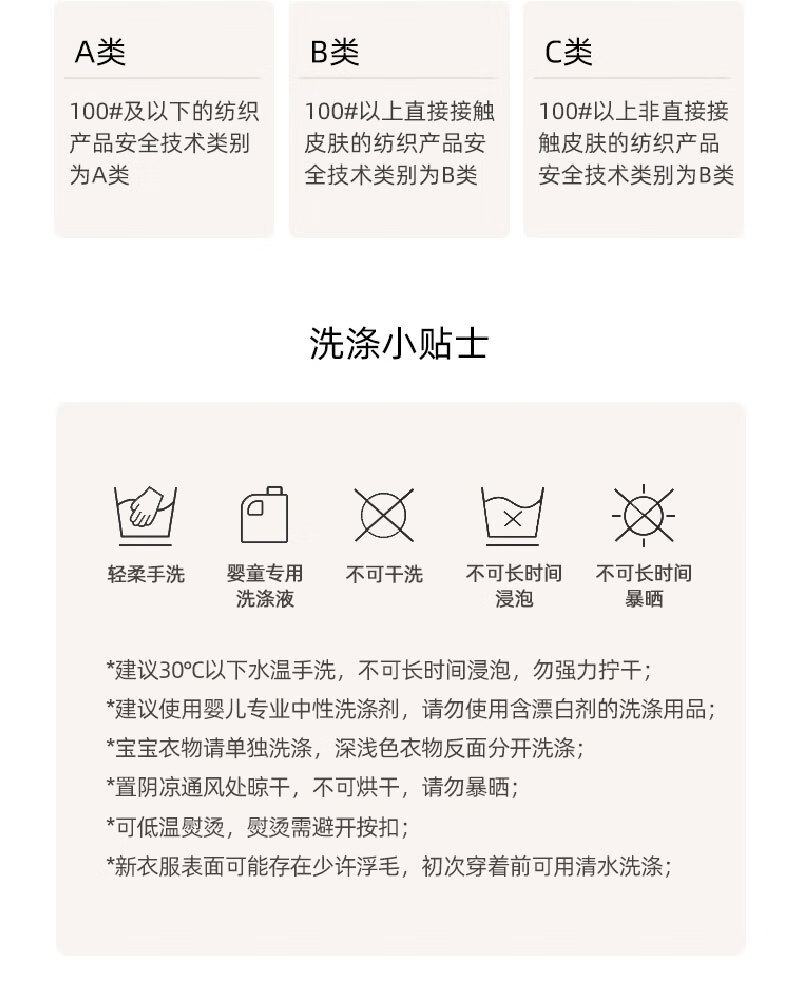 A类

100#及以下的纺织产品安全技术类别为A类

B类

100#以上直接接触皮肤的纺织产品安全技术类别为B类

C类

100#以上非直接接触皮肤的纺织产品安全技术类别为B类

洗涤小贴士

轻柔手洗

婴童专用洗涤液

不可干洗

不可长时间浸泡

不可长时间暴晒

*建议30℃以下水温手洗，不可长时间浸泡，勿强力拧干；
*建议使用婴儿专业中性洗涤剂，请勿使用含漂白剂的洗涤用品；
*宝宝衣物请单独洗涤，深浅色衣物反面分开洗涤；
*置阴凉通风处晾干，不可烘干，请勿暴晒；
*可低温熨烫，熨烫需避开按扣；
*新衣服表面可能存在少许浮毛，初次穿着前可用清水洗涤；